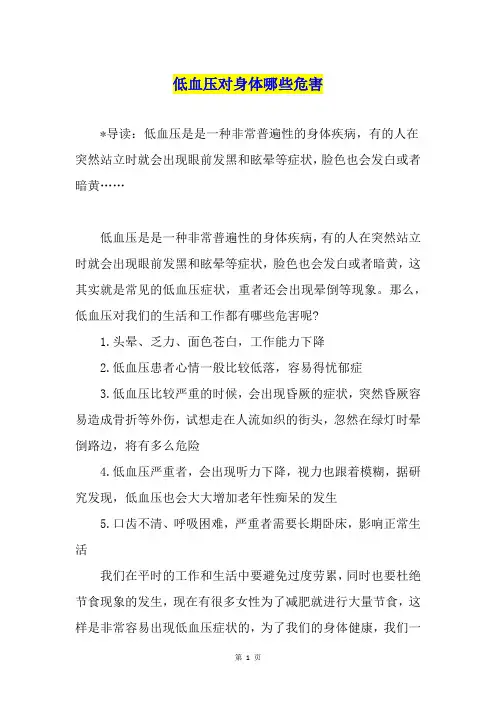 低血压对身体哪些危害

*导读：低血压是是一种非常普遍性的身体疾病，有的人在突然站立时就会出现眼前发黑和眩晕等症状，脸色也会发白或者暗黄……

低血压是是一种非常普遍性的身体疾病，有的人在突然站立时就会出现眼前发黑和眩晕等症状，脸色也会发白或者暗黄，这其实就是常见的低血压症状，重者还会出现晕倒等现象。那么，低血压对我们的生活和工作都有哪些危害呢？

1.头晕、乏力、面色苍白，工作能力下降

2.低血压患者心情一般比较低落，容易得忧郁症

3.低血压比较严重的时候，会出现昏厥的症状，突然昏厥容易造成骨折等外伤，试想走在人流如织的街头，忽然在绿灯时晕倒路边，将有多么危险

4.低血压严重者，会出现听力下降，视力也跟着模糊，据研究发现，低血压也会大大增加老年性痴呆的发生

5.口齿不清、呼吸困难，严重者需要长期卧床，影响正常生活

我们在平时的工作和生活中要避免过度劳累，同时也要杜绝节食现象的发生，现在有很多女性为了减肥就进行大量节食，这样是非常容易出现低血压症状的，为了我们的身体健康，我们一

第 1 页